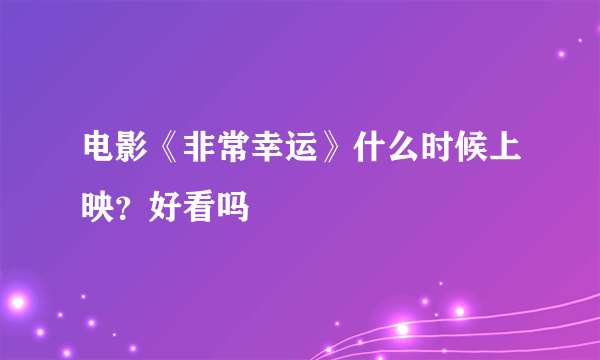 电影《非常幸运》什么时候上映？好看吗